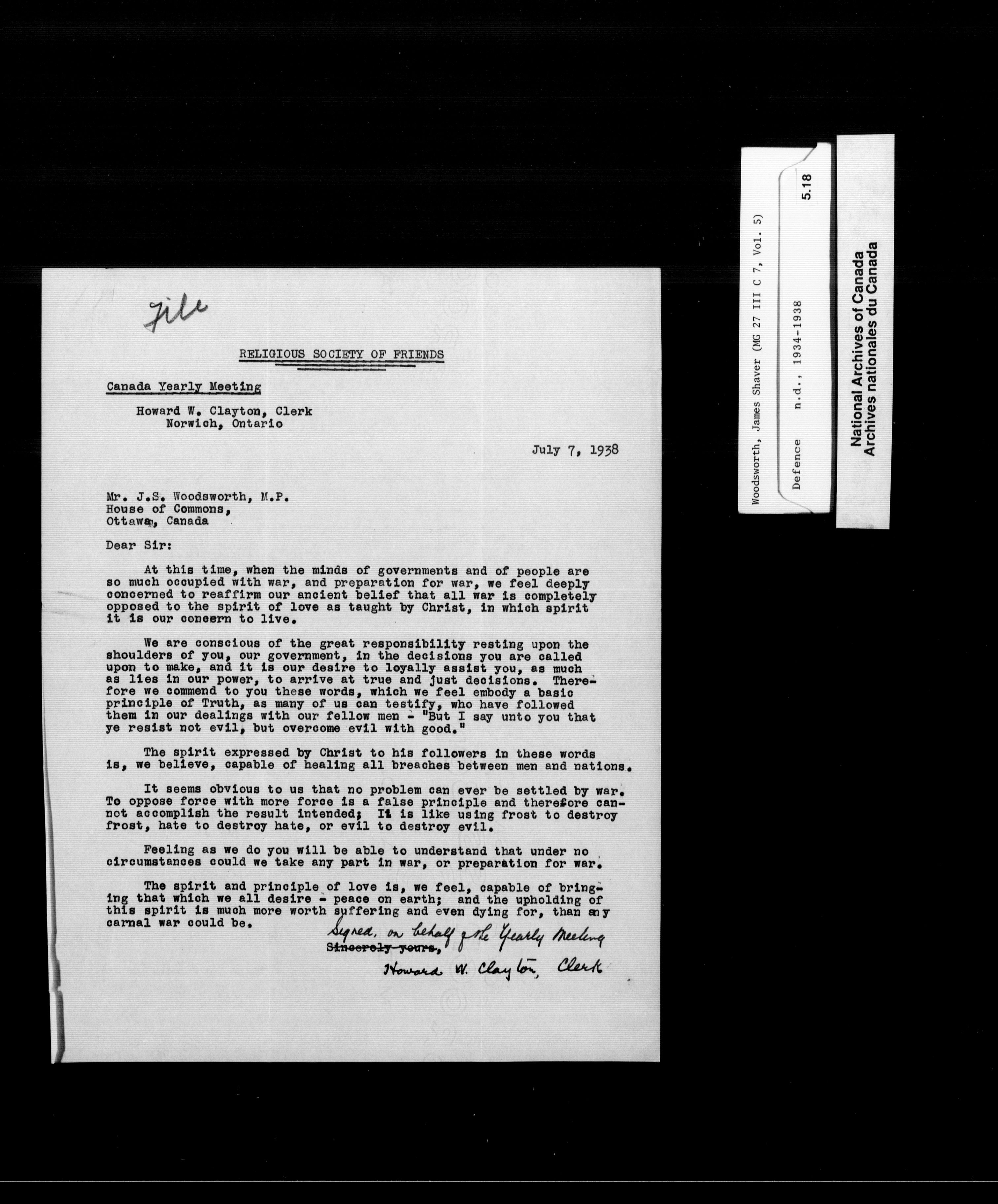 File

RELIGIOUS SOCIETY OF FRIENDS

Canada Yearly Meeting

Howard W. Clayton, Clerk
Norwich, Ontario

July 7, 1938

Mr. J.S. Woodsworth, M.P.
House of Commons,
Ottawa, Canada

Dear Sir:

At this time, when the minds of governments and of people are so much occupied with war, and preparation for war, we feel deeply concerned to reaffirm our ancient belief that all war is completely opposed to the spirit of love as taught by Christ, in which spirit it is our concern to live.

We are conscious of the great responsibility resting upon the shoulders of you, our government, in the decisions you are called upon to make, and it is our desire to loyally assist you, as much as lies in our power, to arrive at true and just decisions. Therefore we commend to you these words, which we feel embody a basic principle of Truth, as many of us can testify, who have followed them in our dealings with our fellow men - "But I say unto you that ye resist not evil, but overcome evil with good."

The spirit expressed by Christ to his followers in these words is, we believe, capable of healing all breaches between men and nations.

It seems obvious to us that no problem can ever be settled by war. To oppose force with more force is a false principle and therefore cannot accomplish the result intended; It is like using frost to destroy frost, hate to destroy hate, or evil to destroy evil.

Feeling as we do you will be able to understand that under no circumstances could we take any part in war, or preparation for war.

The spirit and principle of love is, we feel, capable of bringing that which we all desire - peace on earth; and the upholding of this spirit is much more worth suffering and even dying for, than any carnal war could be.

Signed, on behalf of the Yearly Meeting
Sincerely yours,
Howard W. Clayton, Clerk

Woodsworth, James Shaver (MG 27 III C 7, Vol. 5)
Defence n.d., 1934-1938
5.18

National Archives of Canada
Archives nationales du Canada